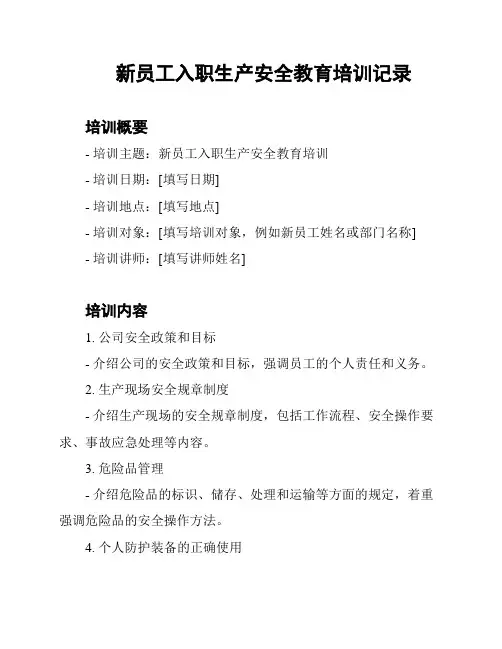 新员工入职生产安全教育培训记录

培训概要

- 培训主题：新员工入职生产安全教育培训

- 培训日期：[填写日期]

- 培训地点：[填写地点]

- 培训对象：[填写培训对象，例如新员工姓名或部门名称]

- 培训讲师：[填写讲师姓名]

培训内容

1. 公司安全政策和目标

- 介绍公司的安全政策和目标，强调员工的个人责任和义务。

2. 生产现场安全规章制度

- 介绍生产现场的安全规章制度，包括工作流程、安全操作要求、事故应急处理等内容。

3. 危险品管理

- 介绍危险品的标识、储存、处理和运输等方面的规定，着重强调危险品的安全操作方法。

4. 个人防护装备的正确使用